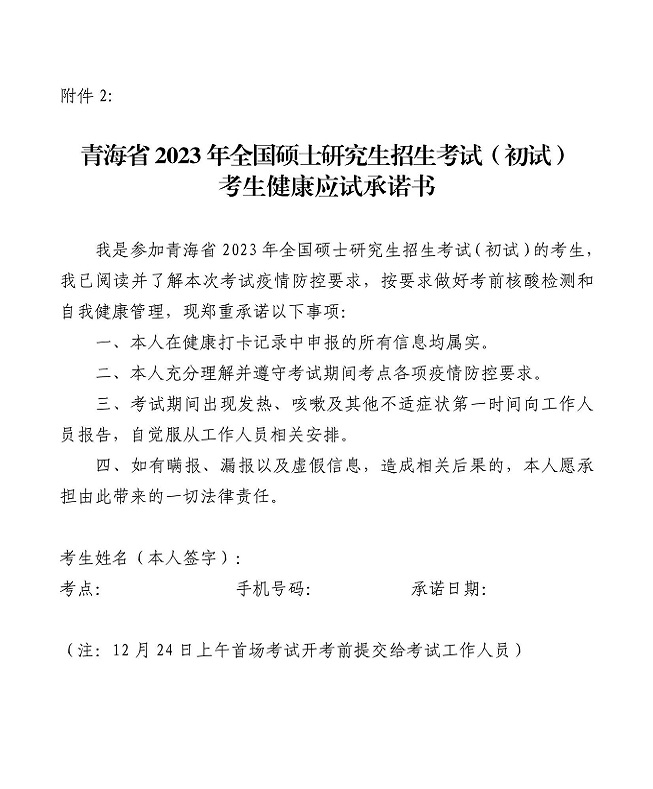 附件 2:

青海省 2023 年全国硕士研究生招生考试（初试）
考生健康应试承诺书

我是参加青海省 2023 年全国硕士研究生招生考试（初试）的考生，我已阅读并了解本次考试疫情防控要求，按要求做好考前核酸检测和自我健康管理，现郑重承诺以下事项：

一、本人在健康打卡记录中申报的所有信息均属实。

二、本人充分理解并遵守考试期间考点各项疫情防控要求。

三、考试期间出现发热、咳嗽及其他不适症状第一时间向工作人员报告，自觉服从工作人员相关安排。

四、如有瞒报、漏报以及虚假信息，造成相关后果的，本人愿承担由此带来的一切法律责任。

考生姓名（本人签字）：

考点：　　　　手机号码：　　　　承诺日期：

（注：12 月 24 日上午首场考试开考前提交给考试工作人员）